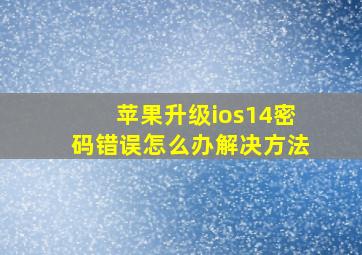 苹果升级ios14密码错误怎么办解决方法